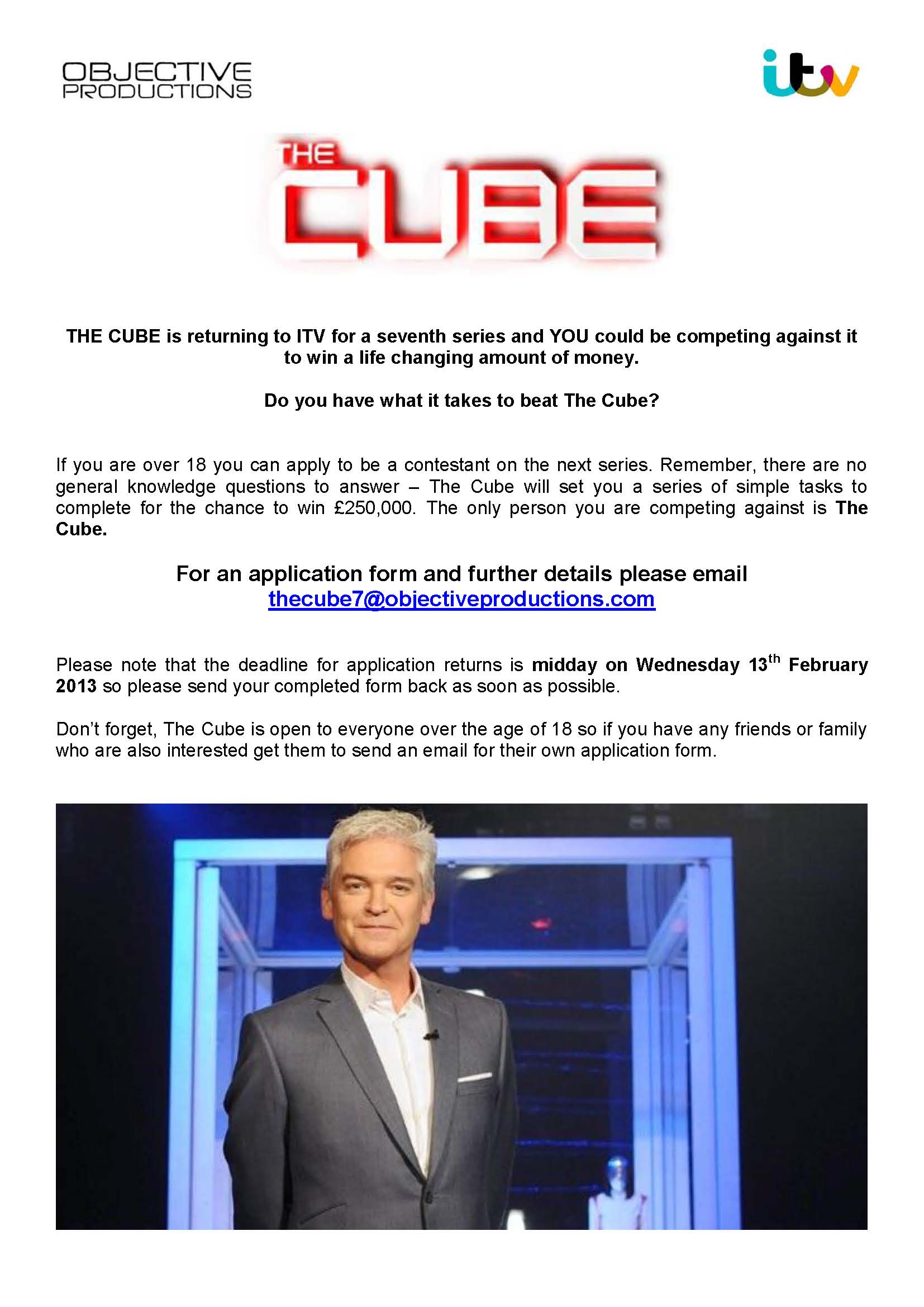 OBJECTIVE PRODUCTIONS

itv

THE CUBE

THE CUBE is returning to ITV for a seventh series and YOU could be competing against it to win a life changing amount of money.

Do you have what it takes to beat The Cube?

If you are over 18 you can apply to be a contestant on the next series. Remember, there are no general knowledge questions to answer – The Cube will set you a series of simple tasks to complete for the chance to win £250,000. The only person you are competing against is The Cube.

For an application form and further details please email thecube7@objectiveproductions.com

Please note that the deadline for application returns is midday on Wednesday 13$^{th}$ February 2013 so please send your completed form back as soon as possible.

Don't forget, The Cube is open to everyone over the age of 18 so if you have any friends or family who are also interested get them to send an email for their own application form.